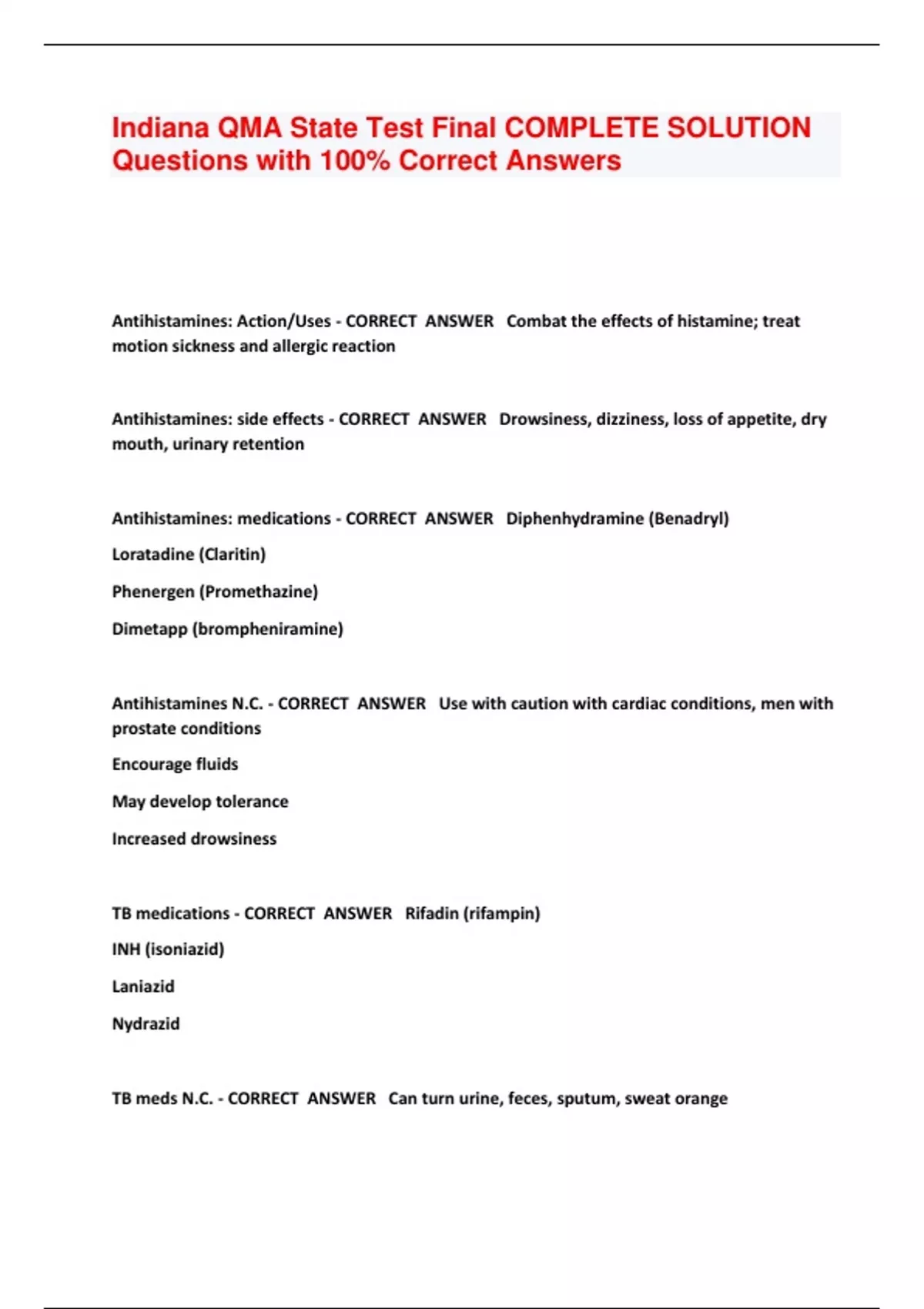 Indiana QMA State Test Final COMPLETE SOLUTION Questions with 100% Correct Answers

Antihistamines: Action/Uses - CORRECT ANSWER Combat the effects of histamine; treat motion sickness and allergic reaction

Antihistamines: side effects - CORRECT ANSWER Drowsiness, dizziness, loss of appetite, dry mouth, urinary retention

Antihistamines: medications - CORRECT ANSWER Diphenhydramine (Benadryl)

Loratadine (Claritin)

Phenergen (Promethazine)

Dimetapp (brompheniramine)

Antihistamines N.C. - CORRECT ANSWER Use with caution with cardiac conditions, men with prostate conditions

Encourage fluids

May develop tolerance

Increased drowsiness

TB medications - CORRECT ANSWER Rifadin (rifampin)

INH (isoniazid)

Laniazid

Nydrazid

TB meds N.C. - CORRECT ANSWER Can turn urine, feces, sputum, sweat orange